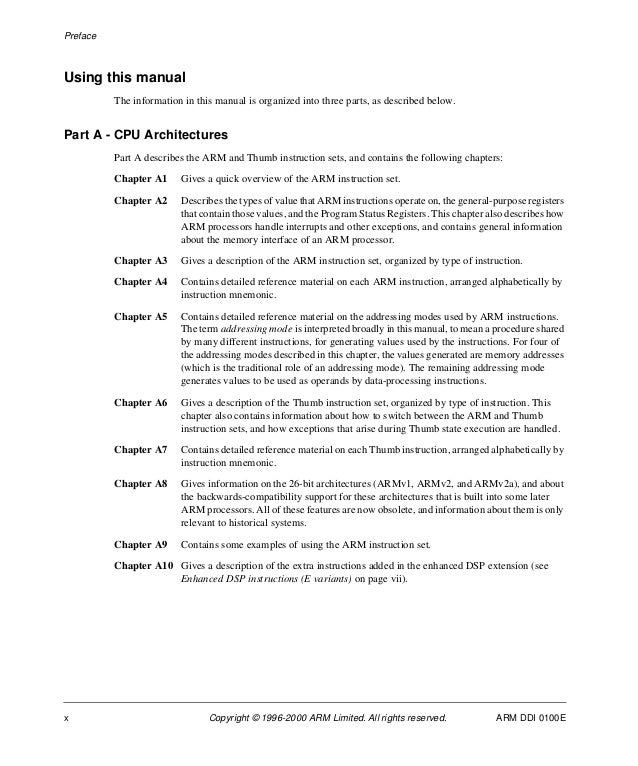 Preface

Using this manual

The information in this manual is organized into three parts, as described below.

Part A - CPU Architectures

Part A describes the ARM and Thumb instruction sets, and contains the following chapters:

Chapter A1 Gives a quick overview of the ARM instruction set.

Chapter A2 Describes the types of value that ARM instructions operate on, the general-purpose registers that contain those values, and the Program Status Registers. This chapter also describes how ARM processors handle interrupts and other exceptions, and contains general information about the memory interface of an ARM processor.

Chapter A3 Gives a description of the ARM instruction set, organized by type of instruction.

Chapter A4 Contains detailed reference material on each ARM instruction, arranged alphabetically by instruction mnemonic.

Chapter A5 Contains detailed reference material on the addressing modes used by ARM instructions. The term addressing mode is interpreted broadly in this manual, to mean a procedure shared by many different instructions, for generating values used by the instructions. For four of the addressing modes described in this chapter, the values generated are memory addresses (which is the traditional role of an addressing mode). The remaining addressing mode generates values to be used as operands by data-processing instructions.

Chapter A6 Gives a description of the Thumb instruction set, organized by type of instruction. This chapter also contains information about how to switch between the ARM and Thumb instruction sets, and how exceptions that arise during Thumb state execution are handled.

Chapter A7 Contains detailed reference material on each Thumb instruction, arranged alphabetically by instruction mnemonic.

Chapter A8 Gives information on the 26-bit architectures (ARMv1, ARMv2, and ARMv2a), and about the backwards-compatibility support for these architectures that is built into some later ARM processors. All of these features are now obsolete, and information about them is only relevant to historical systems.

Chapter A9 Contains some examples of using the ARM instruction set.

Chapter A10 Gives a description of the extra instructions added in the enhanced DSP extension (see Enhanced DSP instructions (E variants) on page vii).

x Copyright © 1996-2000 ARM Limited. All rights reserved. ARM DDI 0100E